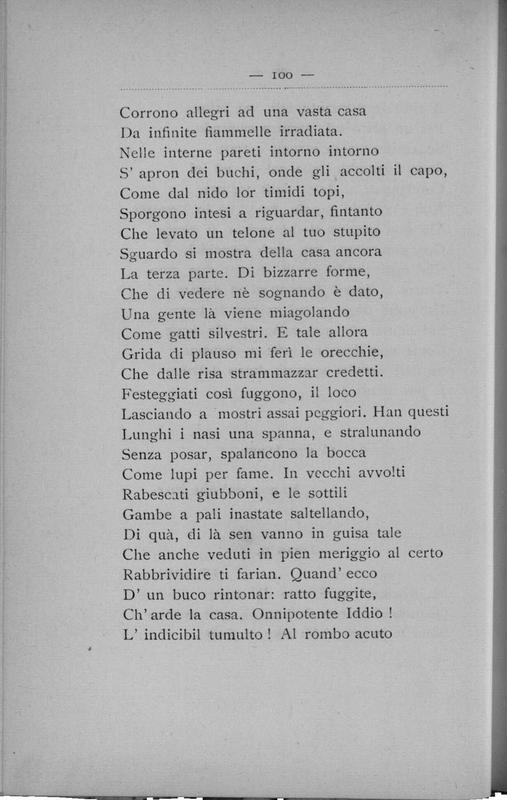 — 100 —

Corrono allegri ad una vasta casa
Da infinite fiammelle irradiata.
Nelle interne pareti intorno intorno
S' apron dei buchi, onde gli accolti il capo,
Come dal nido lor timidi topi,
Sporgono intesi a riguardar, fintanto
Che levato un telone al tuo stupito
Sguardo si mostra della casa ancora
La terza parte. Di bizzarre forme,
Che di vedere nè sognando è dato,
Una gente là viene miagolando
Come gatti silvestri. E tale allora
Grida di plauso mi ferì le orecchie,
Che dalle risa strammazzar credetti.
Festeggiati così fuggono, il loco
Lasciando a mostri assai peggiori. Han questi
Lunghi i nasi una spanna, e stralunando
Senza posar, spalancono la bocca
Come lupi per fame. In vecchi avvolti
Rabescati giubboni, e le sottili
Gambe a pali inastate saltellando,
Di quà, di là sen vanno in guisa tale
Che anche veduti in pien meriggio al certo
Rabbrividire ti farian. Quand' ecco
D' un buco rintonar: ratto fuggite,
Ch' arde la casa. Onnipotente Iddio !
L' indicibil tumulto ! Al rombo acuto